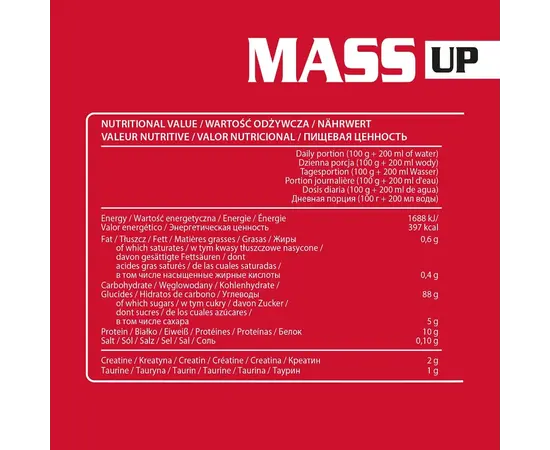 MASS UP

NUTRITIONAL VALUE / WARTOŚĆ ODŻYWCZA / NÄHRWERT
VALEUR NUTRITIVE / VALOR NUTRICIONAL / ПИЩЕВАЯ ЦЕННОСТЬ

| | Daily portion (100 g + 200 ml of water) Dzienna porcja (100 g + 200 ml wody) Tagesportion (100 g + 200 ml Wasser) Portion journalière (100 g + 200 ml d'eau) Dosis diaria (100 g + 200 ml de agua) Дневная порция (100 г + 200 мл воды) |
|---|---|
| Energy / Wartość energetyczna / Energie / Énergie Valor energético / Энергетическая ценность | 1688 kJ/ 397 kcal |
| Fat / Tłuszcz / Fett / Matières grasses / Grasas / Жиры | 0,6 g |
| of which saturates / w tym kwasy tłuszczowe nasycone / davon gesättigte Fettsäuren / dont acides gras saturés / de las cuales saturadas / в том числе насыщенные жирные кислоты | 0,4 g |
| Carbohydrate / Węglowodany / Kohlenhydrate / Glucides / Hidratos de carbono / Углеводы | 88 g |
| of which sugars / w tym cukry / davon Zucker / dont sucres / de los cuales azúcares / в том числе сахара | 5 g |
| Protein / Białko / Eiweiß / Protéines / Proteínas / Белок | 10 g |
| Salt / Sól / Salz / Sel / Sal / Соль | 0,10 g |
| Creatine / Kreatyna / Creatin / Créatine / Creatina / Креатин | 2 g |
| Taurine / Tauryna / Taurin / Taurine / Taurina / Таурин | 1 g |